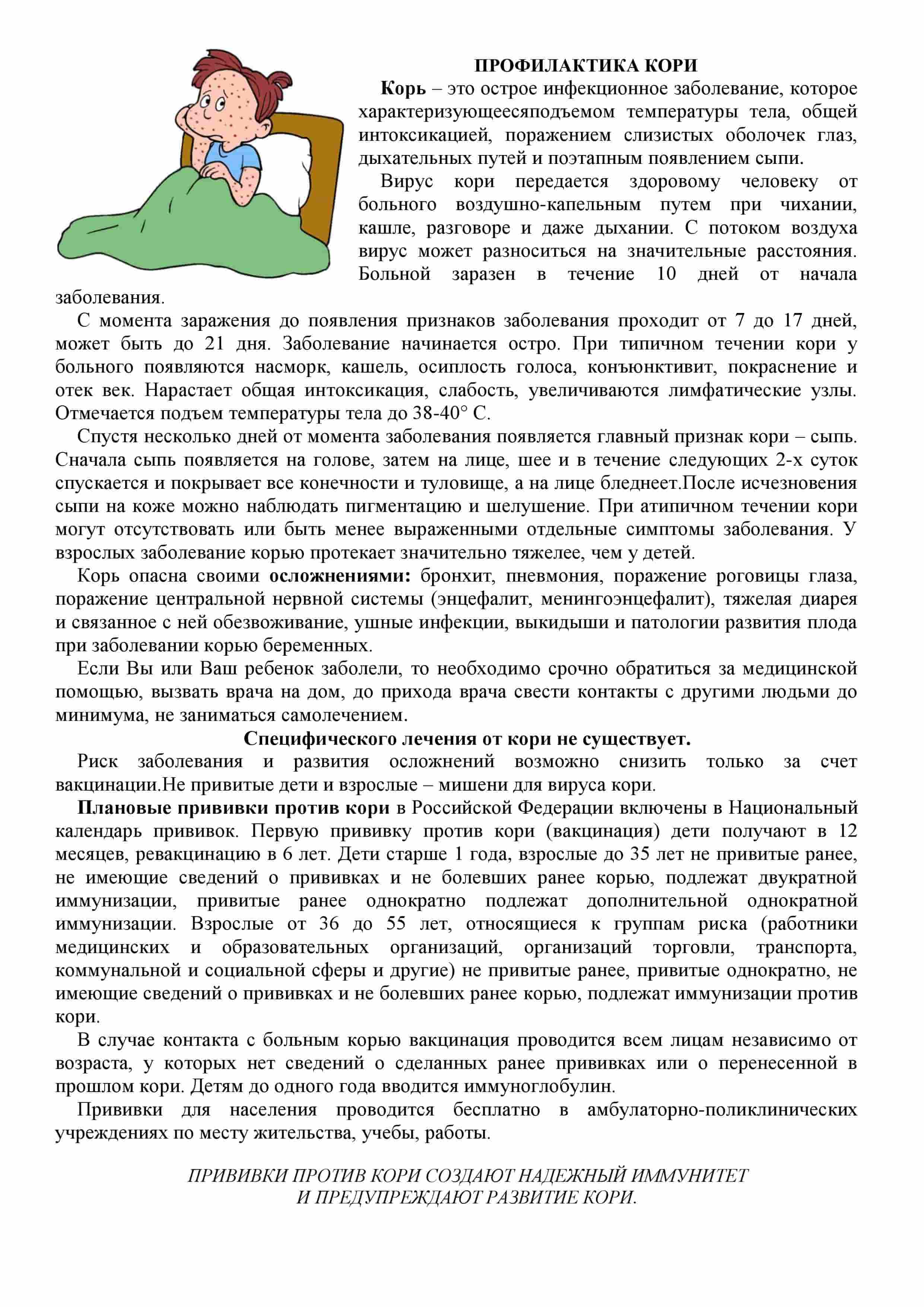 ПРОФИЛАКТИКА КОРИ

Корь – это острое инфекционное заболевание, которое характеризующеесяподъемом температуры тела, общей интоксикацией, поражением слизистых оболочек глаз, дыхательных путей и поэтапным появлением сыпи.

Вирус кори передается здоровому человеку от больного воздушно-капельным путем при чихании, кашле, разговоре и даже дыхании. С потоком воздуха вирус может разноситься на значительные расстояния. Больной заразен в течение 10 дней от начала заболевания.

С момента заражения до появления признаков заболевания проходит от 7 до 17 дней, может быть до 21 дня. Заболевание начинается остро. При типичном течении кори у больного появляются насморк, кашель, осиплость голоса, конъюнктивит, покраснение и отек век. Нарастает общая интоксикация, слабость, увеличиваются лимфатические узлы. Отмечается подъем температуры тела до 38-40° С.

Спустя несколько дней от момента заболевания появляется главный признак кори – сыпь. Сначала сыпь появляется на голове, затем на лице, шее и в течение следующих 2-х суток спускается и покрывает все конечности и туловище, а на лице бледнеет.После исчезновения сыпи на коже можно наблюдать пигментацию и шелушение. При атипичном течении кори могут отсутствовать или быть менее выраженными отдельные симптомы заболевания. У взрослых заболевание корью протекает значительно тяжелее, чем у детей.

Корь опасна своими осложнениями: бронхит, пневмония, поражение роговицы глаза, поражение центральной нервной системы (энцефалит, менингоэнцефалит), тяжелая диарея и связанное с ней обезвоживание, ушные инфекции, выкидыши и патологии развития плода при заболевании корью беременных.

Если Вы или Ваш ребенок заболели, то необходимо срочно обратиться за медицинской помощью, вызвать врача на дом, до прихода врача свести контакты с другими людьми до минимума, не заниматься самолечением.

Специфического лечения от кори не существует.

Риск заболевания и развития осложнений возможно снизить только за счет вакцинации.Не привитые дети и взрослые – мишени для вируса кори.

Плановые прививки против кори в Российской Федерации включены в Национальный календарь прививок. Первую прививку против кори (вакцинация) дети получают в 12 месяцев, ревакцинацию в 6 лет. Дети старше 1 года, взрослые до 35 лет не привитые ранее, не имеющие сведений о прививках и не болевших ранее корью, подлежат двукратной иммунизации, привитые ранее однократно подлежат дополнительной однократной иммунизации. Взрослые от 36 до 55 лет, относящиеся к группам риска (работники медицинских и образовательных организаций, организаций торговли, транспорта, коммунальной и социальной сферы и другие) не привитые ранее, привитые однократно, не имеющие сведений о прививках и не болевших ранее корью, подлежат иммунизации против кори.

В случае контакта с больным корью вакцинация проводится всем лицам независимо от возраста, у которых нет сведений о сделанных ранее прививках или о перенесенной в прошлом кори. Детям до одного года вводится иммуноглобулин.

Прививки для населения проводится бесплатно в амбулаторно-поликлинических учреждениях по месту жительства, учебы, работы.

ПРИВИВКИ ПРОТИВ КОРИ СОЗДАЮТ НАДЕЖНЫЙ ИММУНИТЕТ
И ПРЕДУПРЕЖДАЮТ РАЗВИТИЕ КОРИ.